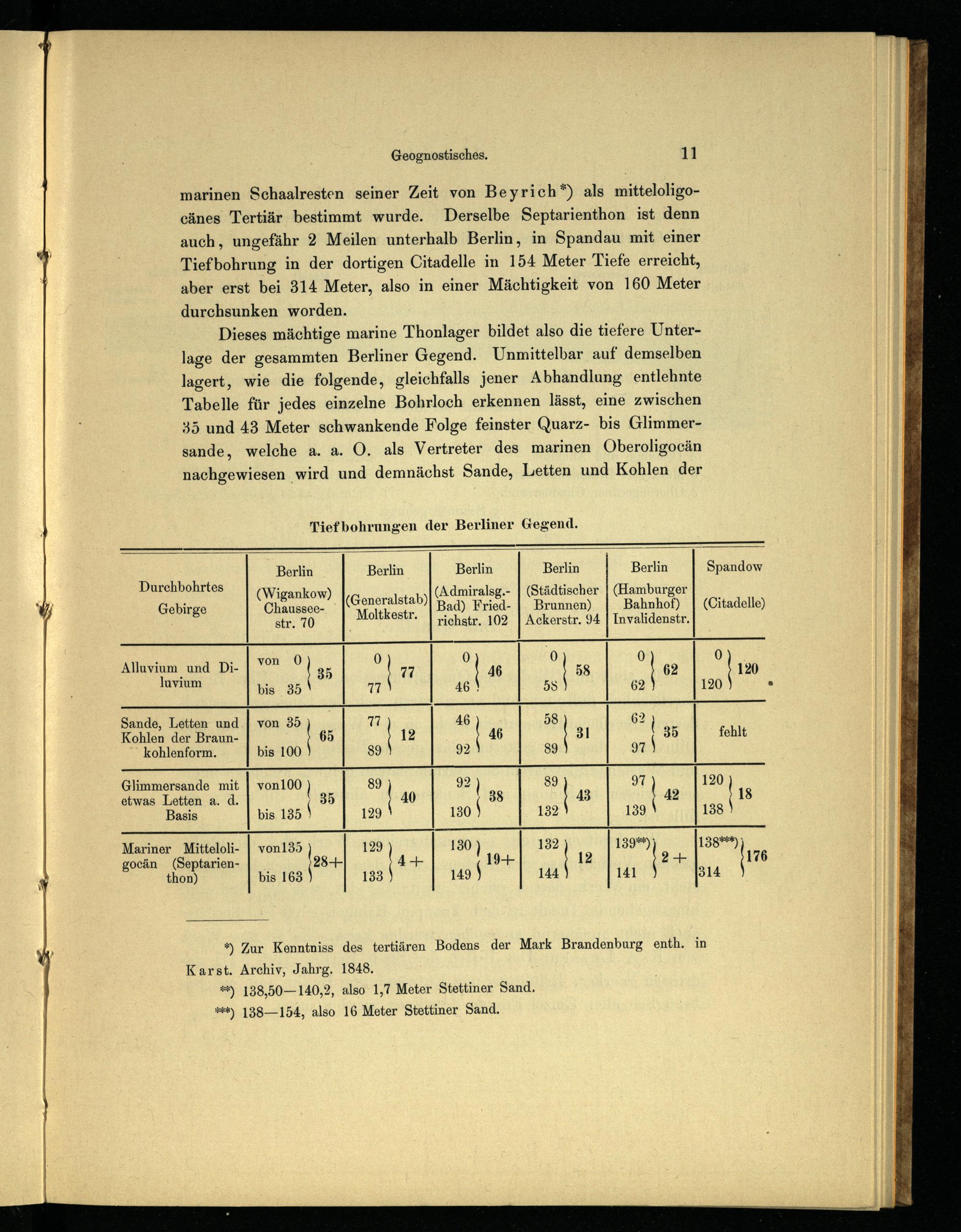 Geognostisches. 11

marinen Schaalresten seiner Zeit von Beyrich*) als mitteloligocänes Tertiär bestimmt wurde. Derselbe Septarienthon ist denn auch, ungefähr 2 Meilen unterhalb Berlin, in Spandau mit einer Tiefbohrung in der dortigen Citadelle in 154 Meter Tiefe erreicht, aber erst bei 314 Meter, also in einer Mächtigkeit von 160 Meter durchsunken worden.

Dieses mächtige marine Thonlager bildet also die tiefere Unterlage der gesammten Berliner Gegend. Unmittelbar auf demselben lagert, wie die folgende, gleichfalls jener Abhandlung entlehnte Tabelle für jedes einzelne Bohrloch erkennen lässt, eine zwischen 35 und 43 Meter schwankende Folge feinster Quarz- bis Glimmersande, welche a. a. O. als Vertreter des marinen Oberoligocän nachgewiesen wird und demnächst Sande, Letten und Kohlen der

Tiefbohrungen der Berliner Gegend.

| Durchbohrtes Gebirge | Berlin (Wigankow) Chausseestr. 70 | Berlin (Generalstab) Moltkestr. | Berlin (Admiralsg.-Bad) Friedrichstr. 102 | Berlin (Städtischer Brunnen) Ackerstr. 94 | Berlin (Hamburger Bahnhof) Invalidenstr. | Spandow (Citadelle) |
|---|---|---|---|---|---|---|
| Alluvium und Diluvium | von 0 bis 35 } 35 | 0 77 } 77 | 0 46 } 46 | 0 58 } 58 | 0 62 } 62 | 0 120 } 120 |
| Sande, Letten und Kohlen der Braunkohlenform. | von 35 bis 100 } 65 | 77 89 } 12 | 46 92 } 46 | 58 89 } 31 | 62 97 } 35 | fehlt |
| Glimmersande mit etwas Letten a. d. Basis | von100 bis 135 } 35 | 89 129 } 40 | 92 130 } 38 | 89 132 } 43 | 97 139 } 42 | 120 138 } 18 |
| Mariner Mitteloligocän (Septarienthon) | von135 bis 163 } 28+ | 129 133 } 4 + | 130 149 } 19+ | 132 144 } 12 | 139**) 141 } 2 + | 138***) 314 } 176 |

*) Zur Kenntniss des tertiären Bodens der Mark Brandenburg enth. in Karst. Archiv, Jahrg. 1848.

**) 138,50—140,2, also 1,7 Meter Stettiner Sand.

***) 138—154, also 16 Meter Stettiner Sand.